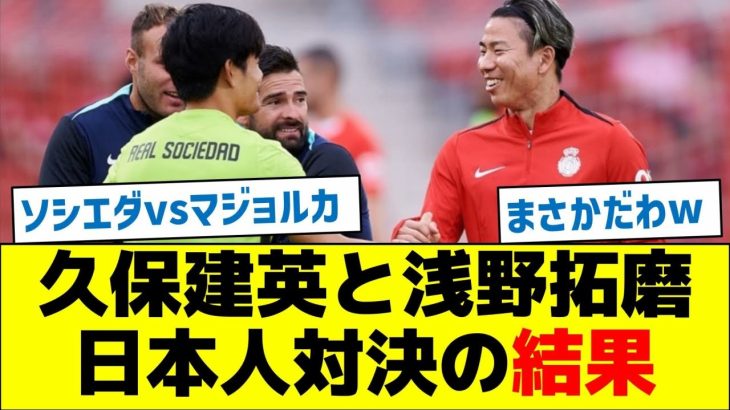 REAL SOCIEDAD

ソシエダvsマジョルカ

まさかだわw

久保建英と浅野拓磨
日本人対決の結果